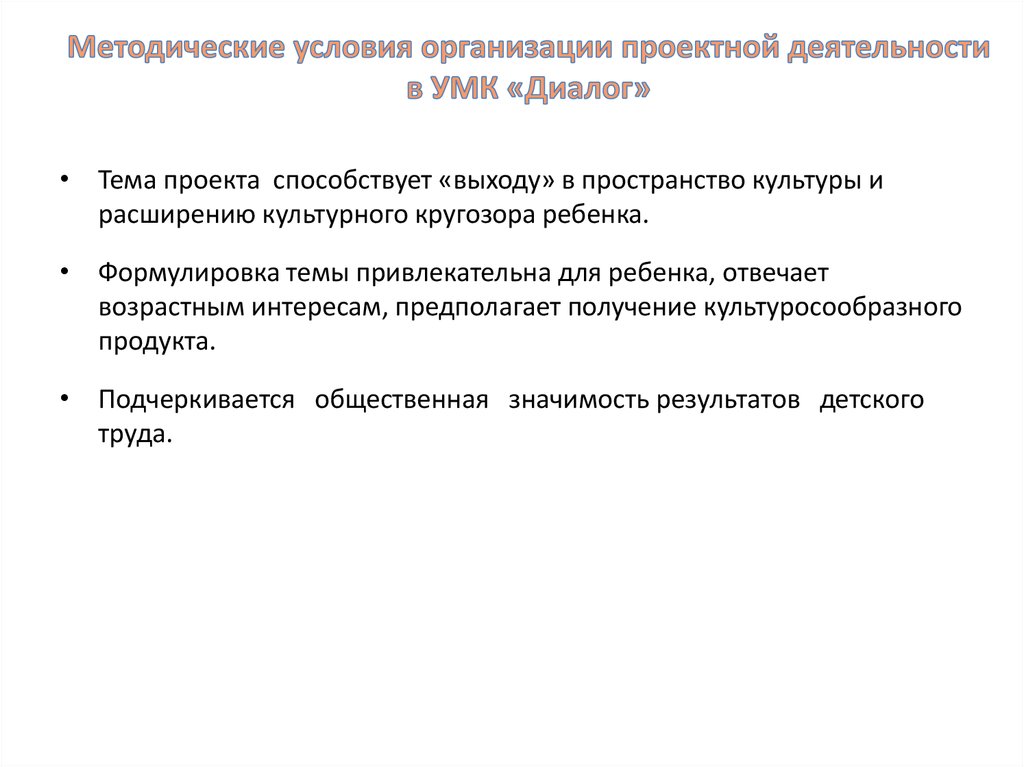 Методические условия организации проектной деятельности в УМК «Диалог»

• Тема проекта способствует «выходу» в пространство культуры и расширению культурного кругозора ребенка.

• Формулировка темы привлекательна для ребенка, отвечает возрастным интересам, предполагает получение культуросообразного продукта.

• Подчеркивается общественная значимость результатов детского труда.